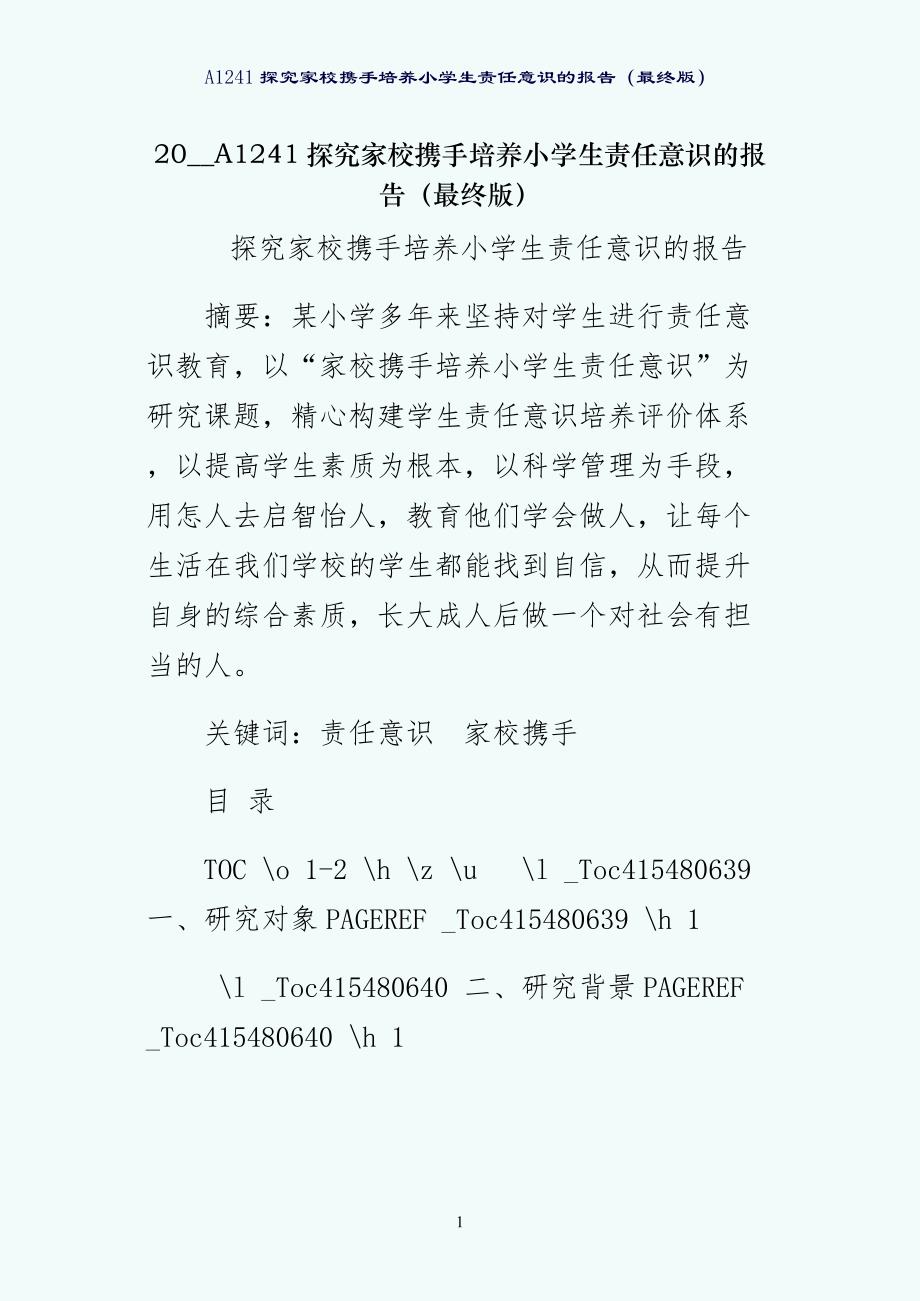 A1241 探究家校携手培养小学生责任意识的报告（最终版）

20__A1241 探究家校携手培养小学生责任意识的报告（最终版）

探究家校携手培养小学生责任意识的报告

摘要：某小学多年来坚持对学生进行责任意识教育，以“家校携手培养小学生责任意识”为研究课题，精心构建学生责任意识培养评价体系，以提高学生素质为根本，以科学管理为手段，用怎人去启智怡人，教育他们学会做人，让每个生活在我们学校的学生都能找到自信，从而提升自身的综合素质，长大成人后做一个对社会有担当的人。

关键词：责任意识　家校携手

目 录

TOC \o 1-2 \h \z \u　\l _Toc415480639 一、研究对象 PAGEREF _Toc415480639 \h 1

\l _Toc415480640 二、研究背景 PAGEREF _Toc415480640 \h 1

1